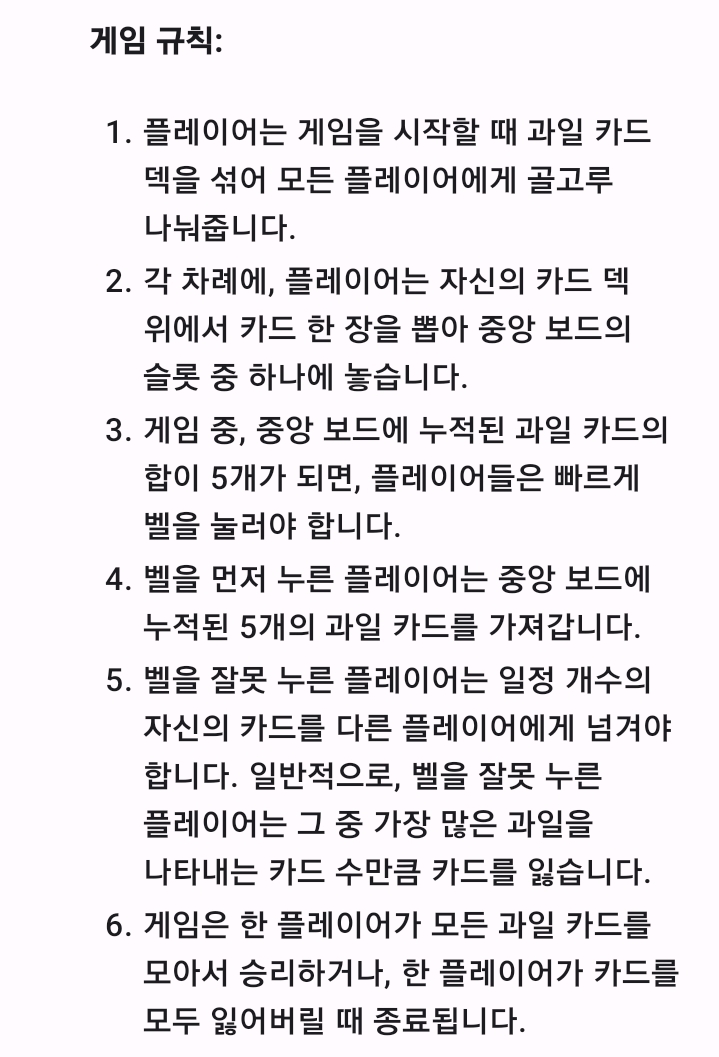 게임 규칙:

1. 플레이어는 게임을 시작할 때 과일 카드 덱을 섞어 모든 플레이어에게 골고루 나눠줍니다.
2. 각 차례에, 플레이어는 자신의 카드 덱 위에서 카드 한 장을 뽑아 중앙 보드의 슬롯 중 하나에 놓습니다.
3. 게임 중, 중앙 보드에 누적된 과일 카드의 합이 5개가 되면, 플레이어들은 빠르게 벨을 눌러야 합니다.
4. 벨을 먼저 누른 플레이어는 중앙 보드에 누적된 5개의 과일 카드를 가져갑니다.
5. 벨을 잘못 누른 플레이어는 일정 개수의 자신의 카드를 다른 플레이어에게 넘겨야 합니다. 일반적으로, 벨을 잘못 누른 플레이어는 그 중 가장 많은 과일을 나타내는 카드 수만큼 카드를 잃습니다.
6. 게임은 한 플레이어가 모든 과일 카드를 모아서 승리하거나, 한 플레이어가 카드를 모두 잃어버릴 때 종료됩니다.